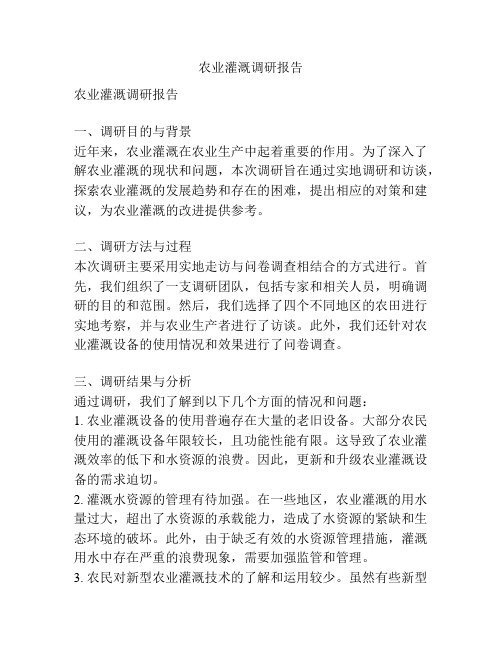 农业灌溉调研报告

农业灌溉调研报告

一、调研目的与背景
近年来，农业灌溉在农业生产中起着重要的作用。为了深入了解农业灌溉的现状和问题，本次调研旨在通过实地调研和访谈，探索农业灌溉的发展趋势和存在的困难，提出相应的对策和建议，为农业灌溉的改进提供参考。

二、调研方法与过程
本次调研主要采用实地走访与问卷调查相结合的方式进行。首先，我们组织了一支调研团队，包括专家和相关人员，明确调研的目的和范围。然后，我们选择了四个不同地区的农田进行实地考察，并与农业生产者进行了访谈。此外，我们还针对农业灌溉设备的使用情况和效果进行了问卷调查。

三、调研结果与分析
通过调研，我们了解到以下几个方面的情况和问题：
1. 农业灌溉设备的使用普遍存在大量的老旧设备。大部分农民使用的灌溉设备年限较长，且功能性能有限。这导致了农业灌溉效率的低下和水资源的浪费。因此，更新和升级农业灌溉设备的需求迫切。
2. 灌溉水资源的管理有待加强。在一些地区，农业灌溉的用水量过大，超出了水资源的承载能力，造成了水资源的紧缺和生态环境的破坏。此外，由于缺乏有效的水资源管理措施，灌溉用水中存在严重的浪费现象，需要加强监管和管理。
3. 农民对新型农业灌溉技术的了解和运用较少。虽然有些新型